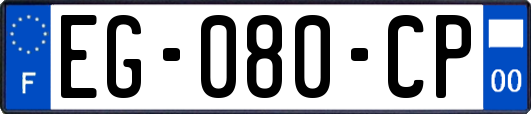 F
EG-080-CP
00